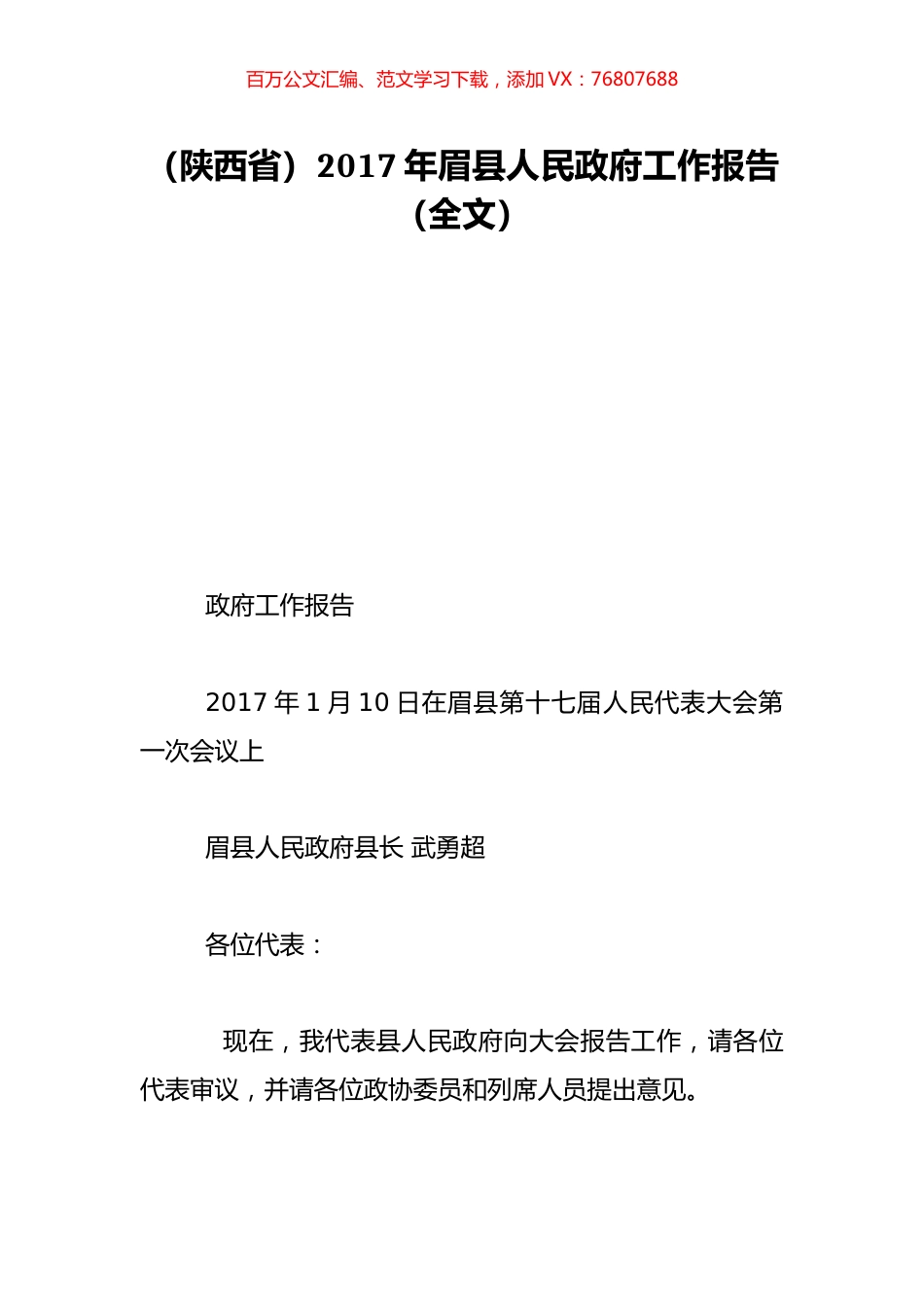 百万公文汇编、范文学习下载，添加 VX：76807688

（陕西省）2017 年眉县人民政府工作报告（全文）

政府工作报告

2017 年 1 月 10 日在眉县第十七届人民代表大会第一次会议上

眉县人民政府县长 武勇超

各位代表：

现在，我代表县人民政府向大会报告工作，请各位代表审议，并请各位政协委员和列席人员提出意见。